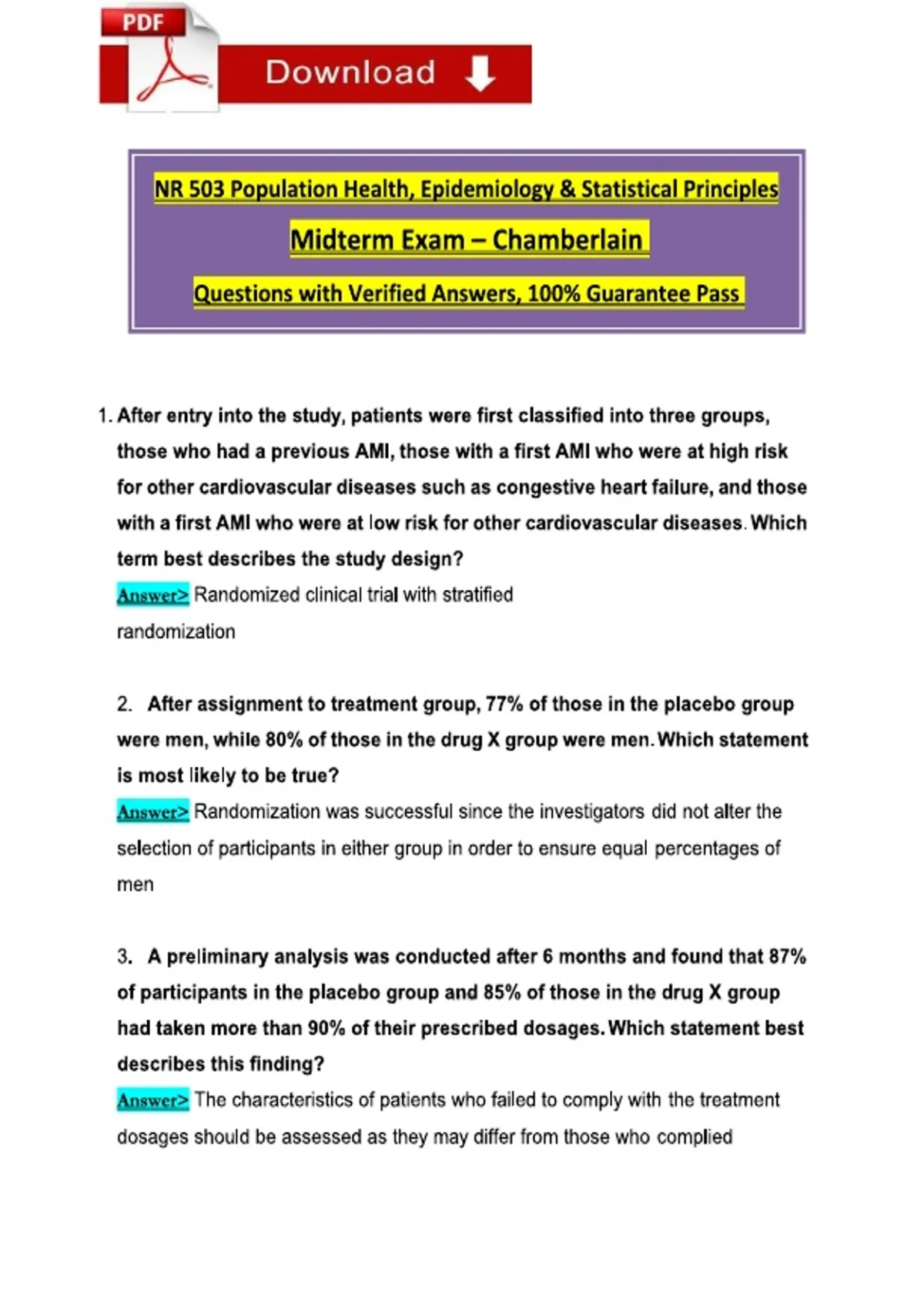 PDF

Download

NR 503 Population Health, Epidemiology & Statistical Principles

Midterm Exam – Chamberlain

Questions with Verified Answers, 100% Guarantee Pass

1. After entry into the study, patients were first classified into three groups, those who had a previous AMI, those with a first AMI who were at high risk for other cardiovascular diseases such as congestive heart failure, and those with a first AMI who were at low risk for other cardiovascular diseases. Which term best describes the study design?

Answer> Randomized clinical trial with stratified randomization

2. After assignment to treatment group, 77% of those in the placebo group were men, while 80% of those in the drug X group were men. Which statement is most likely to be true?

Answer> Randomization was successful since the investigators did not alter the selection of participants in either group in order to ensure equal percentages of men

3. A preliminary analysis was conducted after 6 months and found that 87% of participants in the placebo group and 85% of those in the drug X group had taken more than 90% of their prescribed dosages. Which statement best describes this finding?

Answer> The characteristics of patients who failed to comply with the treatment dosages should be assessed as they may differ from those who complied